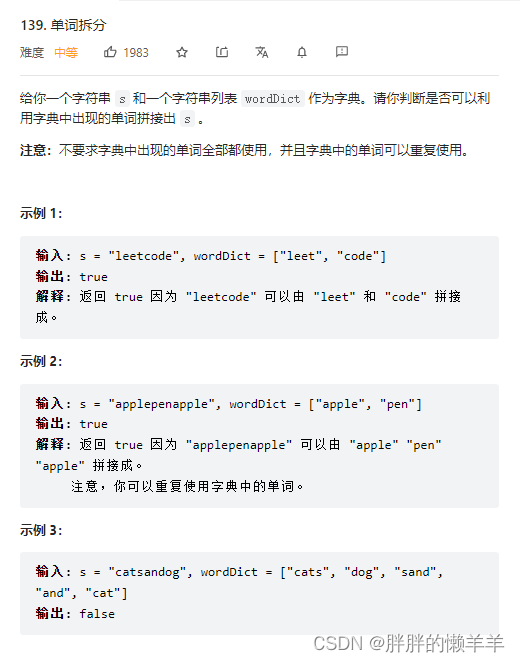 139. 单词拆分

难度 中等 1983

给你一个字符串 s 和一个字符串列表 wordDict 作为字典。请你判断是否可以利用字典中出现的单词拼接出 s 。

注意：不要求字典中出现的单词全部都使用，并且字典中的单词可以重复使用。

示例 1:

输入: s = "leetcode", wordDict = ["leet", "code"]
输出: true
解释: 返回 true 因为 "leetcode" 可以由 "leet" 和 "code" 拼接成。

示例 2:

输入: s = "applepenapple", wordDict = ["apple", "pen"]
输出: true
解释: 返回 true 因为 "applepenapple" 可以由 "apple" "pen" "apple" 拼接成。
注意，你可以重复使用字典中的单词。

示例 3:

输入: s = "catsandog", wordDict = ["cats", "dog", "sand", "and", "cat"]
输出: false

CSDN @胖胖的懒羊羊